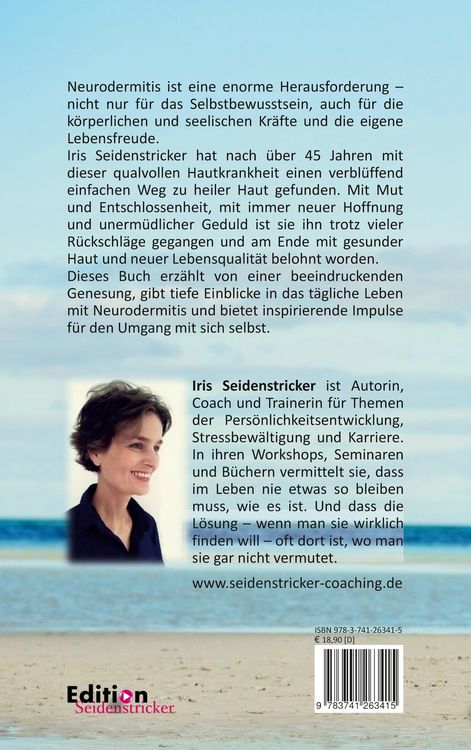 Neurodermitis ist eine enorme Herausforderung – nicht nur für das Selbstbewusstsein, auch für die körperlichen und seelischen Kräfte und die eigene Lebensfreude.
Iris Seidenstricker hat nach über 45 Jahren mit dieser qualvollen Hautkrankheit einen verblüffend einfachen Weg zu heiler Haut gefunden. Mit Mut und Entschlossenheit, mit immer neuer Hoffnung und unermüdlicher Geduld ist sie ihn trotz vieler Rückschläge gegangen und am Ende mit gesunder Haut und neuer Lebensqualität belohnt worden.
Dieses Buch erzählt von einer beeindruckenden Genesung, gibt tiefe Einblicke in das tägliche Leben mit Neurodermitis und bietet inspirierende Impulse für den Umgang mit sich selbst.

Iris Seidenstricker ist Autorin, Coach und Trainerin für Themen der Persönlichkeitsentwicklung, Stressbewältigung und Karriere. In ihren Workshops, Seminaren und Büchern vermittelt sie, dass im Leben nie etwas so bleiben muss, wie es ist. Und dass die Lösung – wenn man sie wirklich finden will – oft dort ist, wo man sie gar nicht vermutet.

www.seidenstricker-coaching.de

ISBN 978-3-741-26341-5
€ 18,90 [D]

9 783741 263415

Edition Seidenstricker